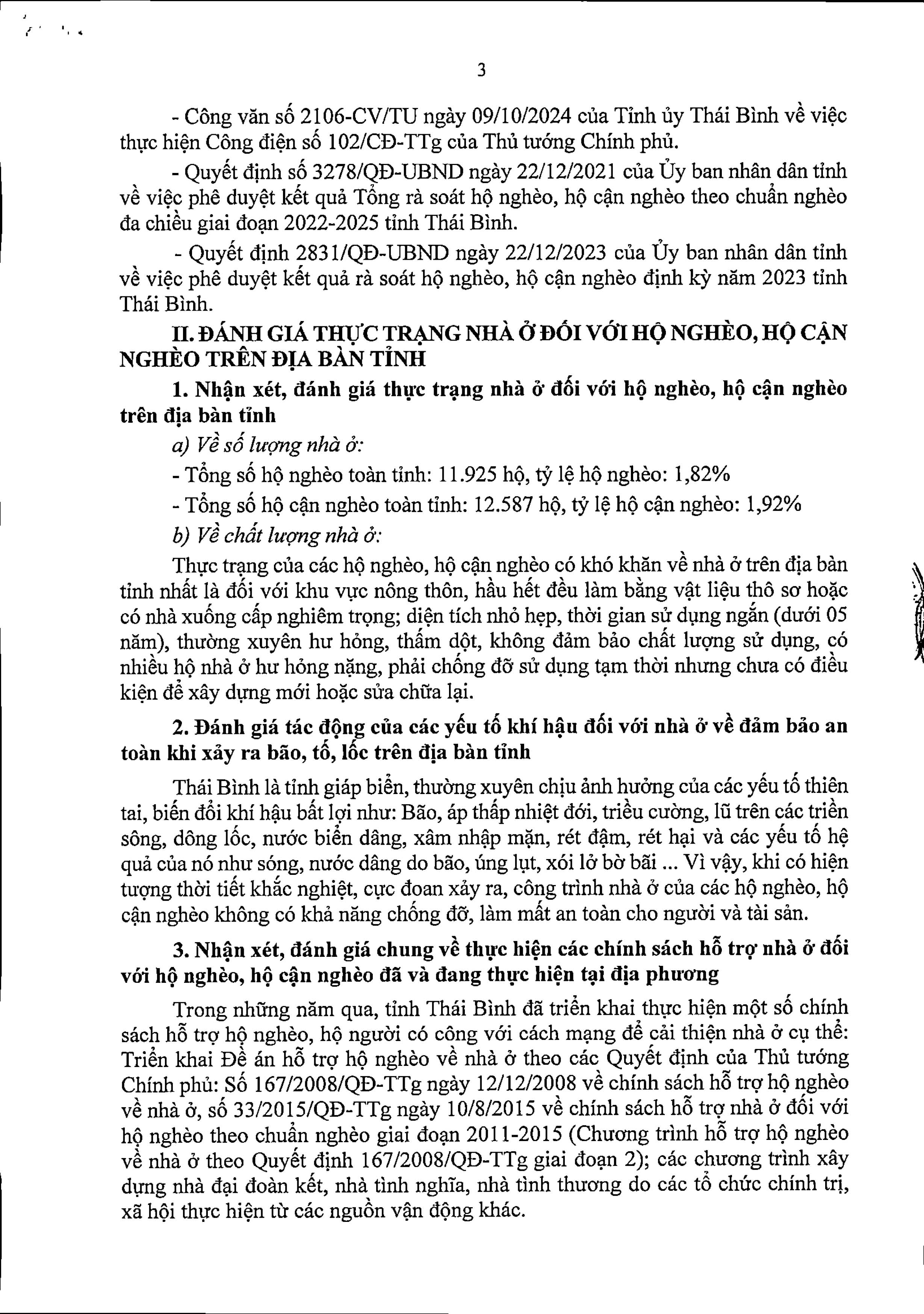 3

- Công văn số 2106-CV/TU ngày 09/10/2024 của Tỉnh ủy Thái Bình về việc thực hiện Công điện số 102/CĐ-TTg của Thủ tướng Chính phủ.

- Quyết định số 3278/QĐ-UBND ngày 22/12/2021 của Ủy ban nhân dân tỉnh về việc phê duyệt kết quả Tổng rà soát hộ nghèo, hộ cận nghèo theo chuẩn nghèo đa chiều giai đoạn 2022-2025 tỉnh Thái Bình.

- Quyết định 2831/QĐ-UBND ngày 22/12/2023 của Ủy ban nhân dân tỉnh về việc phê duyệt kết quả rà soát hộ nghèo, hộ cận nghèo định kỳ năm 2023 tỉnh Thái Bình.

II. ĐÁNH GIÁ THỰC TRẠNG NHÀ Ở ĐỐI VỚI HỘ NGHÈO, HỘ CẬN NGHÈO TRÊN ĐỊA BÀN TỈNH

1. Nhận xét, đánh giá thực trạng nhà ở đối với hộ nghèo, hộ cận nghèo trên địa bàn tỉnh

a) Về số lượng nhà ở:

- Tổng số hộ nghèo toàn tỉnh: 11.925 hộ, tỷ lệ hộ nghèo: 1,82%

- Tổng số hộ cận nghèo toàn tỉnh: 12.587 hộ, tỷ lệ hộ cận nghèo: 1,92%

b) Về chất lượng nhà ở:

Thực trạng của các hộ nghèo, hộ cận nghèo có khó khăn về nhà ở trên địa bàn tỉnh nhất là đối với khu vực nông thôn, hầu hết đều làm bằng vật liệu thô sơ hoặc có nhà xuống cấp nghiêm trọng; diện tích nhỏ hẹp, thời gian sử dụng ngắn (dưới 05 năm), thường xuyên hư hỏng, thấm dột, không đảm bảo chất lượng sử dụng, có nhiều hộ nhà ở hư hỏng nặng, phải chống đỡ sử dụng tạm thời nhưng chưa có điều kiện để xây dựng mới hoặc sửa chữa lại.

2. Đánh giá tác động của các yếu tố khí hậu đối với nhà ở về đảm bảo an toàn khi xảy ra bão, tố, lốc trên địa bàn tỉnh

Thái Bình là tỉnh giáp biển, thường xuyên chịu ảnh hưởng của các yếu tố thiên tai, biến đổi khí hậu bất lợi như: Bão, áp thấp nhiệt đới, triều cường, lũ trên các triền sông, dông lốc, nước biển dâng, xâm nhập mặn, rét đậm, rét hại và các yếu tố hệ quả của nó như sóng, nước dâng do bão, úng lụt, xói lở bờ bãi ... Vì vậy, khi có hiện tượng thời tiết khắc nghiệt, cực đoan xảy ra, công trình nhà ở của các hộ nghèo, hộ cận nghèo không có khả năng chống đỡ, làm mất an toàn cho người và tài sản.

3. Nhận xét, đánh giá chung về thực hiện các chính sách hỗ trợ nhà ở đối với hộ nghèo, hộ cận nghèo đã và đang thực hiện tại địa phương

Trong những năm qua, tỉnh Thái Bình đã triển khai thực hiện một số chính sách hỗ trợ hộ nghèo, hộ người có công với cách mạng để cải thiện nhà ở cụ thể: Triển khai Đề án hỗ trợ hộ nghèo về nhà ở theo các Quyết định của Thủ tướng Chính phủ: Số 167/2008/QĐ-TTg ngày 12/12/2008 về chính sách hỗ trợ hộ nghèo về nhà ở, số 33/2015/QĐ-TTg ngày 10/8/2015 về chính sách hỗ trợ nhà ở đối với hộ nghèo theo chuẩn nghèo giai đoạn 2011-2015 (Chương trình hỗ trợ hộ nghèo về nhà ở theo Quyết định 167/2008/QĐ-TTg giai đoạn 2); các chương trình xây dựng nhà đại đoàn kết, nhà tình nghĩa, nhà tình thương do các tổ chức chính trị, xã hội thực hiện từ các nguồn vận động khác.